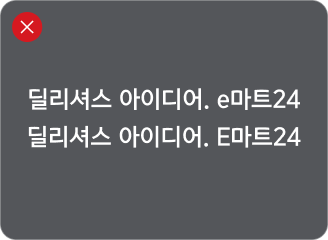 딜리셔스 아이디어. e마트24
딜리셔스 아이디어. E마트24